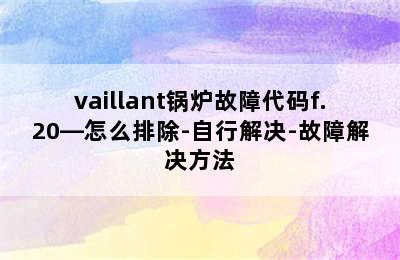 vaillant锅炉故障代码f.20—怎么排除-自行解决-故障解决方法